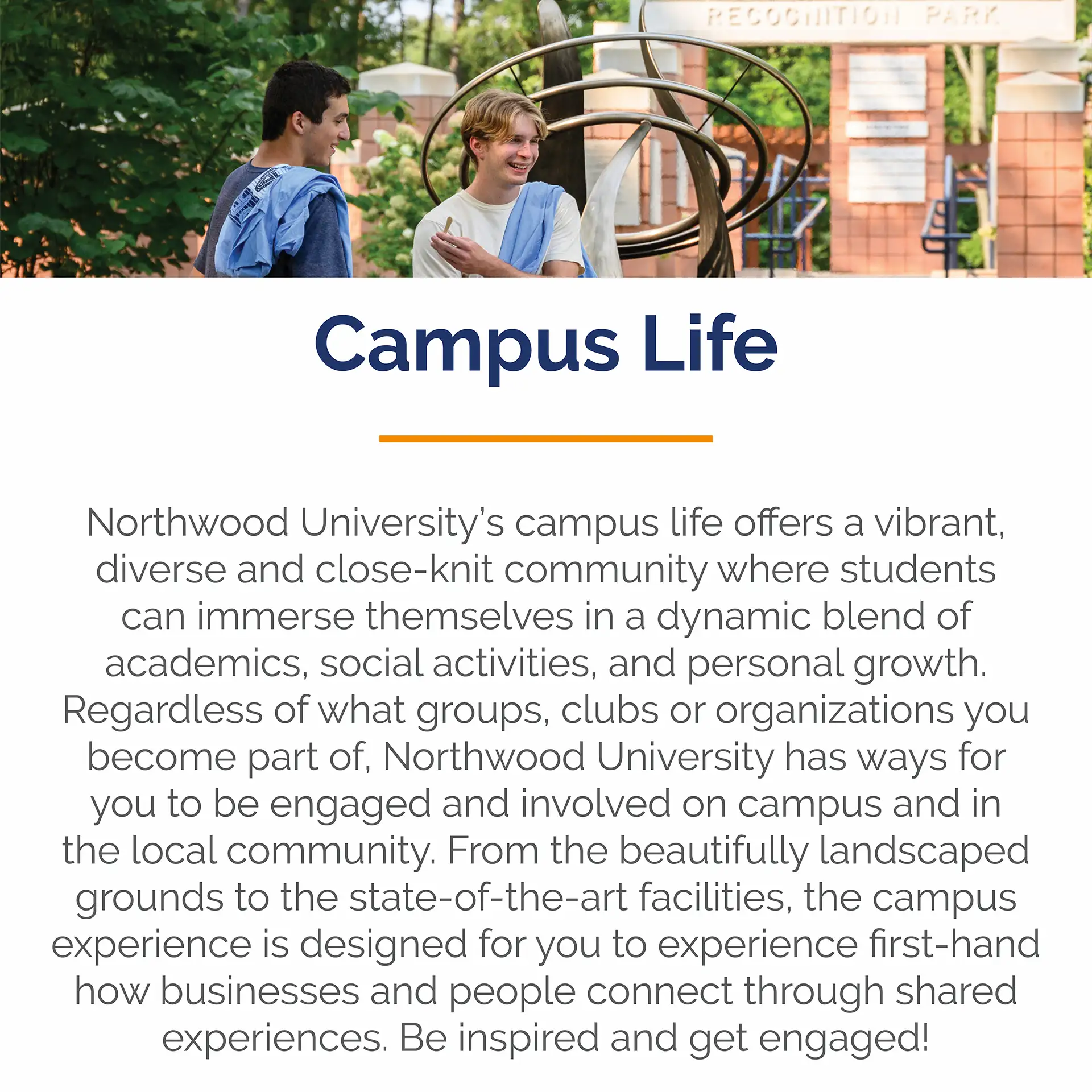 RECOGNITION PARK

Campus Life

Northwood University's campus life offers a vibrant, diverse and close-knit community where students can immerse themselves in a dynamic blend of academics, social activities, and personal growth. Regardless of what groups, clubs or organizations you become part of, Northwood University has ways for you to be engaged and involved on campus and in the local community. From the beautifully landscaped grounds to the state-of-the-art facilities, the campus experience is designed for you to experience first-hand how businesses and people connect through shared experiences. Be inspired and get engaged!